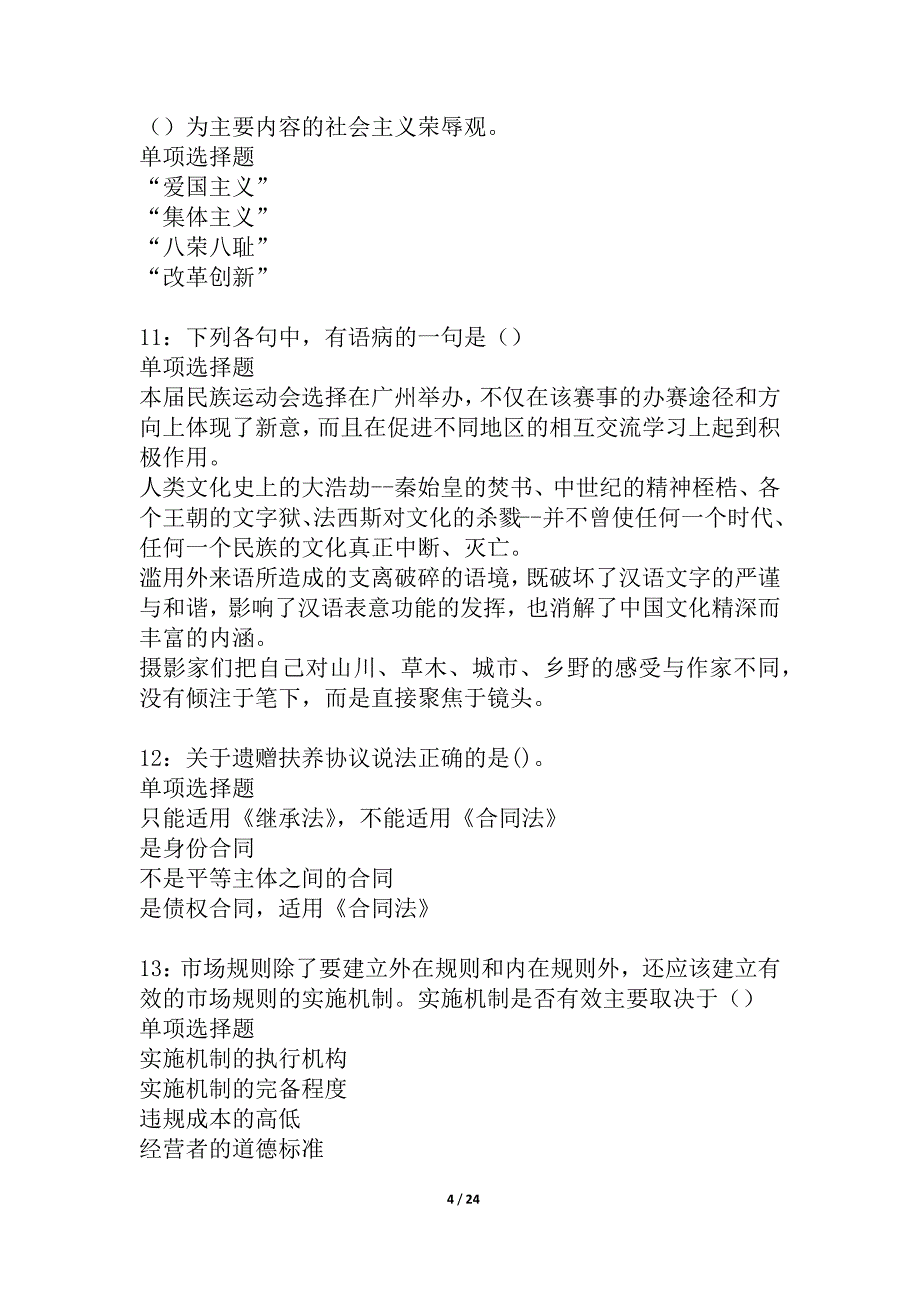 （）为主要内容的社会主义荣辱观。
单项选择题
“爱国主义”
“集体主义”
“八荣八耻”
“改革创新”

11：下列各句中，有语病的一句是（）
单项选择题
本届民族运动会选择在广州举办，不仅在该赛事的办赛途径和方向上体现了新意，而且在促进不同地区的相互交流学习上起到积极作用。
人类文化史上的大浩劫--秦始皇的焚书、中世纪的精神桎梏、各个王朝的文字狱、法西斯对文化的杀戮--并不曾使任何一个时代、任何一个民族的文化真正中断、灭亡。
滥用外来语所造成的支离破碎的语境，既破坏了汉语文字的严谨与和谐，影响了汉语表意功能的发挥，也消解了中国文化精深而丰富的内涵。
摄影家们把自己对山川、草木、城市、乡野的感受与作家不同，没有倾注于笔下，而是直接聚焦于镜头。

12：关于遗赠扶养协议说法正确的是()。
单项选择题
只能适用《继承法》，不能适用《合同法》
是身份合同
不是平等主体之间的合同
是债权合同，适用《合同法》

13：市场规则除了要建立外在规则和内在规则外，还应该建立有效的市场规则的实施机制。实施机制是否有效主要取决于（）
单项选择题
实施机制的执行机构
实施机制的完备程度
违规成本的高低
经营者的道德标准

4 / 24